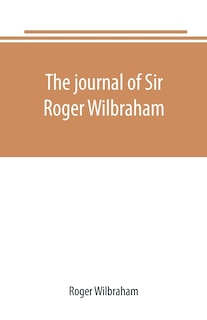 The journal of Sir Roger Wilbraham

Roger Wilbraham